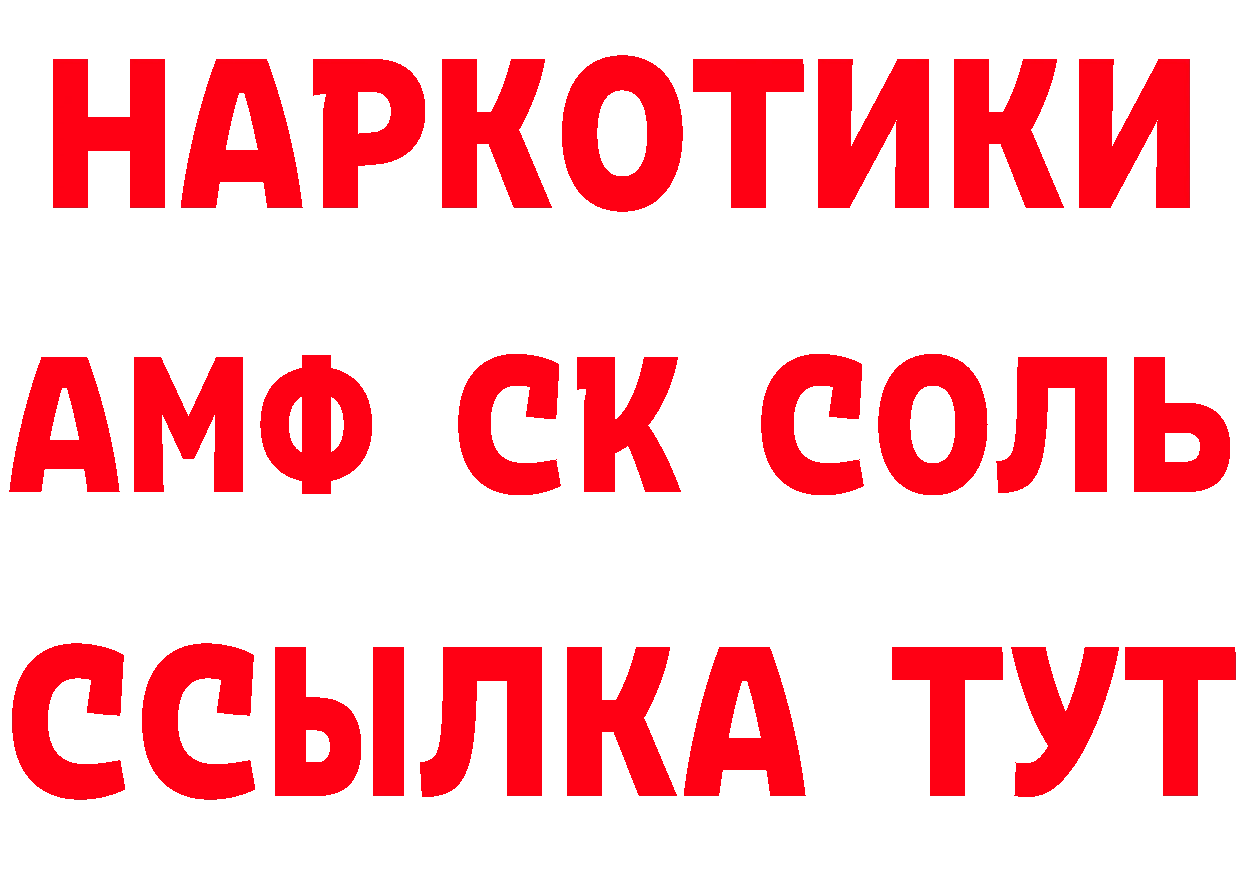 НАРКОТИКИ

АМФ СК СОЛЬ

ССЫЛКА ТУТ